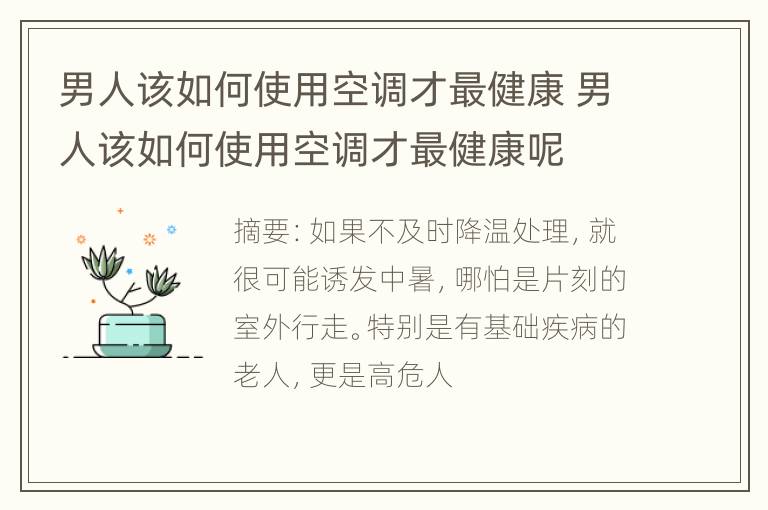 男人该如何使用空调才最健康 男人该如何使用空调才最健康呢

摘要: 如果不及时降温处理, 就很可能诱发中暑, 哪怕是片刻的室外行走。特别是有基础疾病的老人, 更是高危人